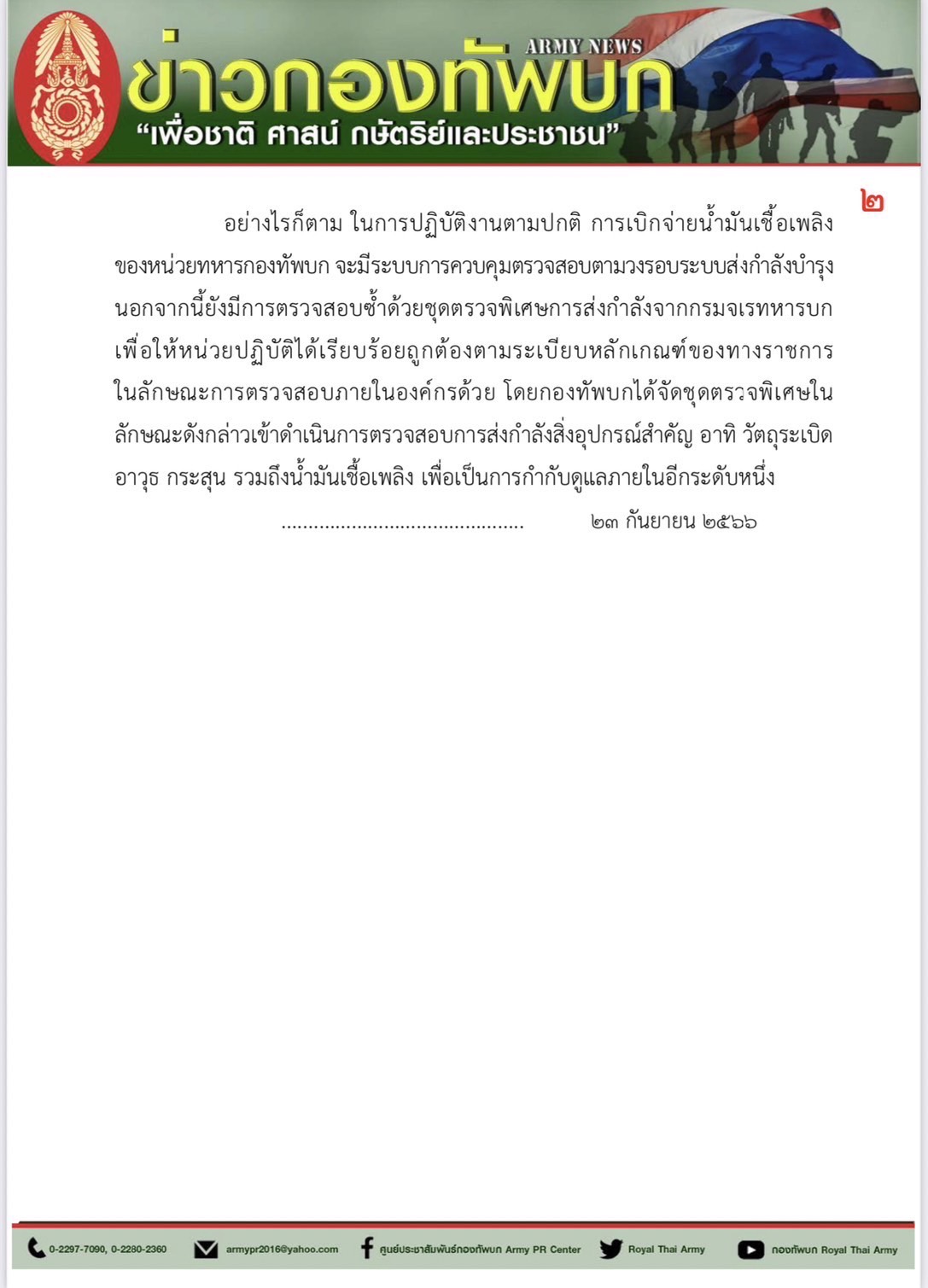 ARMY NEWS
ข่าวกองทัพบก
"เพื่อชาติ ศาสน์ กษัตริย์และประชาชน"

๒

อย่างไรก็ตาม ในการปฏิบัติงานตามปกติ การเบิกจ่ายน้ำมันเชื้อเพลิงของหน่วยทหารกองทัพบก จะมีระบบการควบคุมตรวจสอบตามวงรอบระบบส่งกำลังบำรุง นอกจากนี้ยังมีการตรวจสอบซ้ำด้วยชุดตรวจพิเศษการส่งกำลังจากกรมจเรทหารบก เพื่อให้หน่วยปฏิบัติได้เรียบร้อยถูกต้องตามระเบียบหลักเกณฑ์ของทางราชการ ในลักษณะการตรวจสอบภายในองค์กรด้วย โดยกองทัพบกได้จัดชุดตรวจพิเศษในลักษณะดังกล่าวเข้าดำเนินการตรวจสอบการส่งกำลังสิ่งอุปกรณ์สำคัญ อาทิ วัตถุระเบิด อาวุธ กระสุน รวมถึงน้ำมันเชื้อเพลิง เพื่อเป็นการกำกับดูแลภายในอีกระดับหนึ่ง

............................................ ๒๓ กันยายน ๒๕๖๖

0-2297-7090, 0-2280-2360 armypr2016@yahoo.com ศูนย์ประชาสัมพันธ์กองทัพบก Army PR Center Royal Thai Army กองทัพบก Royal Thai Army